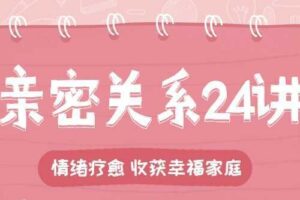 亲密关系24讲

情绪疗愈 收获幸福家庭